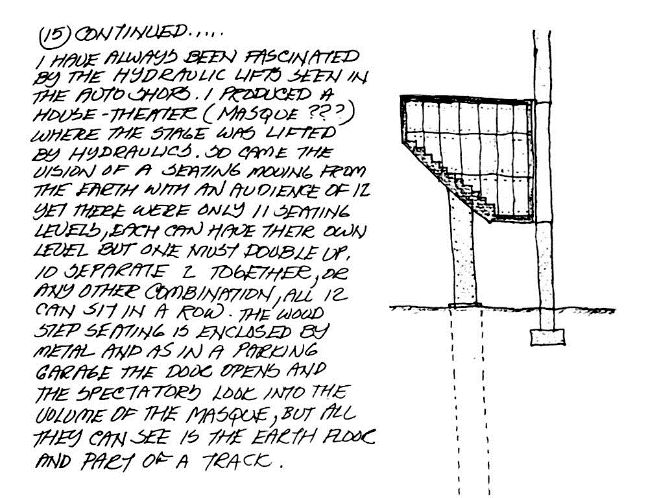 (15) CONTINUED.....

I HAVE ALWAYS BEEN FASCINATED BY THE HYDRAULIC LIFTS SEEN IN THE AUTO SHOPS. I PRODUCED A HOUSE-THEATER (MASQUE ???) WHERE THE STAGE WAS LIFTED BY HYDRAULICS. SO CAME THE VISION OF A SEATING MOVING FROM THE EARTH WITH AN AUDIENCE OF 12 YET THERE WERE ONLY 11 SEATING LEVELS, EACH CAN HAVE THEIR OWN LEVEL BUT ONE MUST DOUBLE UP. 10 SEPARATE 2 TOGETHER, OR ANY OTHER COMBINATION, ALL 12 CAN SIT IN A ROW. THE WOOD STEP SEATING IS ENCLOSED BY METAL AND AS IN A PARKING GARAGE THE DOOR OPENS AND THE SPECTATORS LOOK INTO THE VOLUME OF THE MASQUE, BUT ALL THEY CAN SEE IS THE EARTH FLOOR AND PART OF A TRACK.